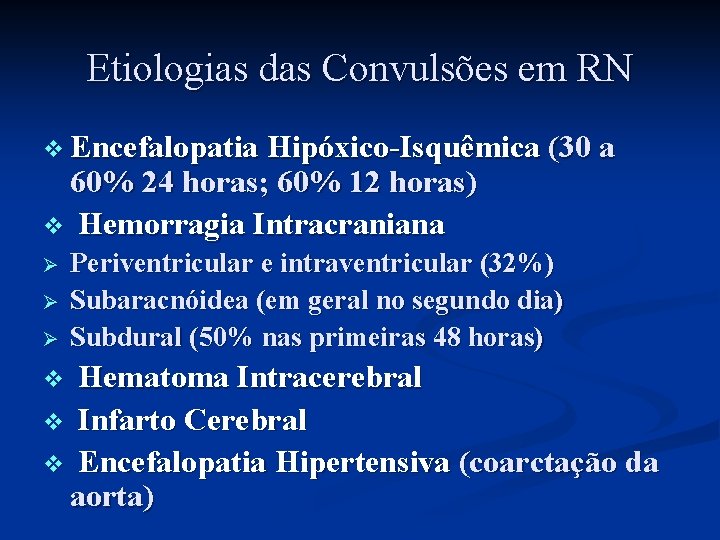 Etiologias das Convulsões em RN

❖ Encefalopatia Hipóxico-Isquêmica (30 a 60% 24 horas; 60% 12 horas)

❖ Hemorragia Intracraniana

➢ Periventricular e intraventricular (32%)

➢ Subaracnóidea (em geral no segundo dia)

➢ Subdural (50% nas primeiras 48 horas)

❖ Hematoma Intracerebral

❖ Infarto Cerebral

❖ Encefalopatia Hipertensiva (coarctação da aorta)